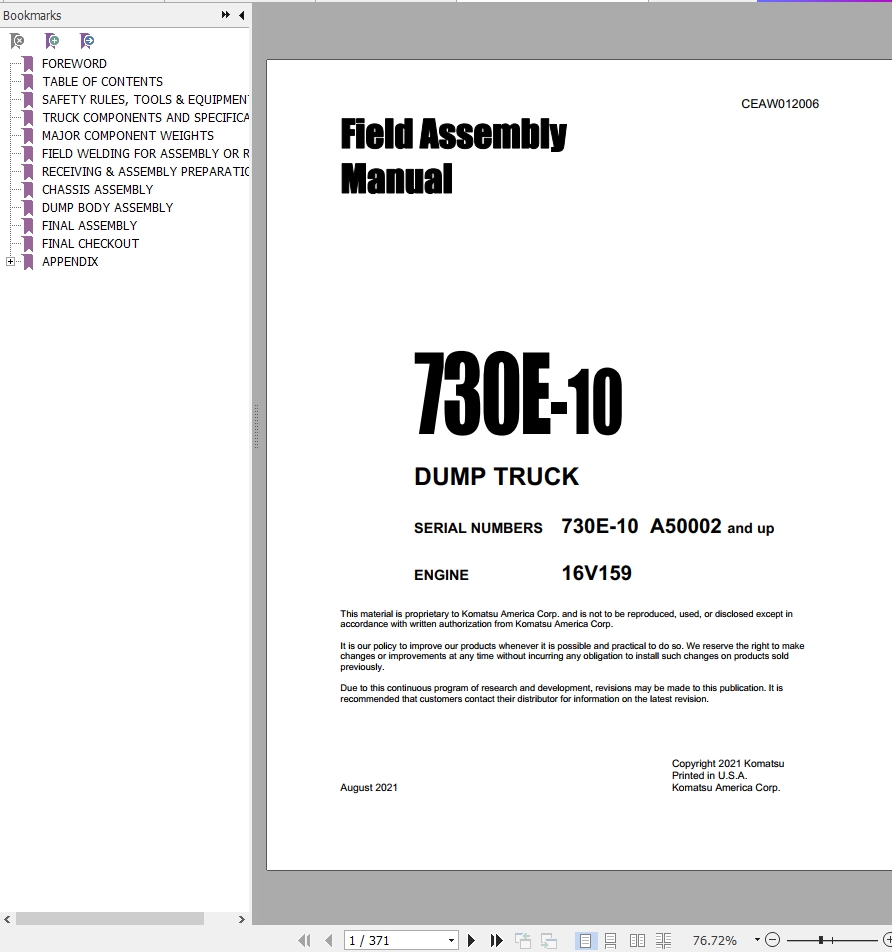 Bookmarks

FOREWORD
TABLE OF CONTENTS
SAFETY RULES, TOOLS & EQUIPMENT
TRUCK COMPONENTS AND SPECIFICA
MAJOR COMPONENT WEIGHTS
FIELD WELDING FOR ASSEMBLY OR R
RECEIVING & ASSEMBLY PREPARATIC
CHASSIS ASSEMBLY
DUMP BODY ASSEMBLY
FINAL ASSEMBLY
FINAL CHECKOUT
APPENDIX

CEAW012006

Field Assembly Manual

730E-10

DUMP TRUCK

SERIAL NUMBERS 730E-10 A50002 and up

ENGINE 16V159

This material is proprietary to Komatsu America Corp. and is not to be reproduced, used, or disclosed except in accordance with written authorization from Komatsu America Corp.

It is our policy to improve our products whenever it is possible and practical to do so. We reserve the right to make changes or improvements at any time without incurring any obligation to install such changes on products sold previously.

Due to this continuous program of research and development, revisions may be made to this publication. It is recommended that customers contact their distributor for information on the latest revision.

August 2021

Copyright 2021 Komatsu
Printed in U.S.A.
Komatsu America Corp.

1 / 371

76.72%